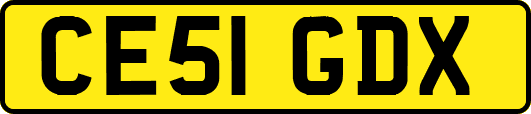 CE51 GDX